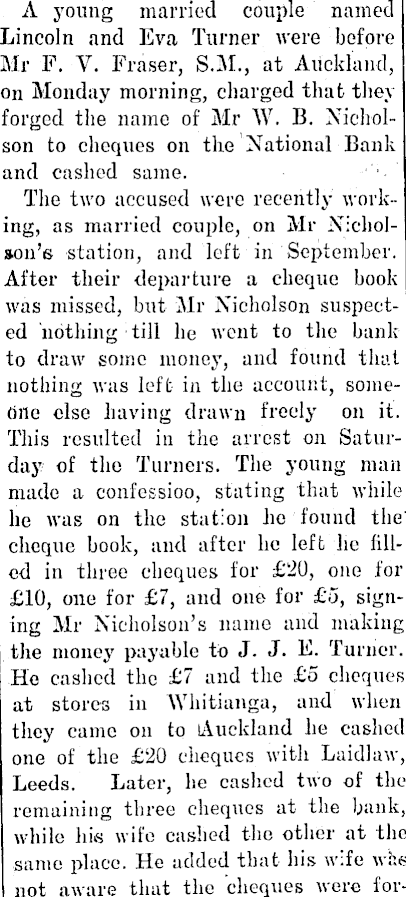 A young married couple named Lincoln and Eva Turner were before Mr F. V. Fraser, S.M., at Auckland, on Monday morning, charged that they forged the name of Mr W. B. Nicholson to cheques on the National Bank and cashed same.

The two accused were recently working, as married couple, on Mr Nicholson's station, and left in September. After their departure a cheque book was missed, but Mr Nicholson suspected nothing till he went to the bank to draw some money, and found that nothing was left in the account, someone else having drawn freely on it. This resulted in the arrest on Saturday of the Turners. The young man made a confessioo, stating that while he was on the station he found the cheque book, and after he left he filled in three cheques for £20, one for £10, one for £7, and one for £5, signing Mr Nicholson's name and making the money payable to J. J. E. Turner. He cashed the £7 and the £5 cheques at stores in Whitianga, and when they came on to Auckland he cashed one of the £20 cheques with Laidlaw, Leeds. Later, he cashed two of the remaining three cheques at the bank, while his wife cashed the other at the same place. He added that his wife was not aware that the cheques were for-